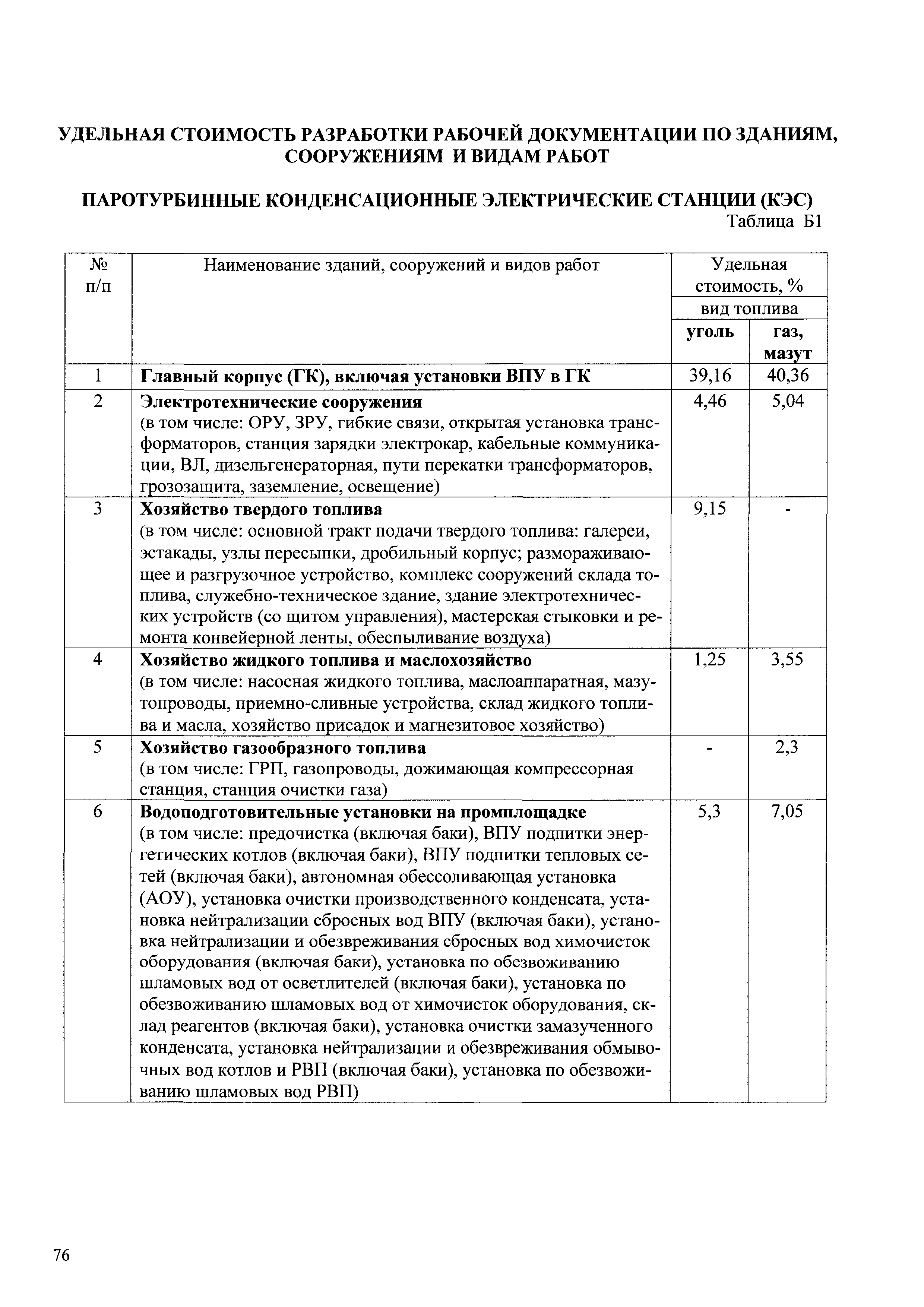 УДЕЛЬНАЯ СТОИМОСТЬ РАЗРАБОТКИ РАБОЧЕЙ ДОКУМЕНТАЦИИ ПО ЗДАНИЯМ, СООРУЖЕНИЯМ И ВИДАМ РАБОТ

ПАРОТУРБИННЫЕ КОНДЕНСАЦИОННЫЕ ЭЛЕКТРИЧЕСКИЕ СТАНЦИИ (КЭС)

Таблица Б1

| № п/п | Наименование зданий, сооружений и видов работ | Удельная стоимость, % вид топлива уголь | Удельная стоимость, % вид топлива газ, мазут |
|---|---|---|---|
| 1 | Главный корпус (ГК), включая установки ВПУ в ГК | 39,16 | 40,36 |
| 2 | Электротехнические сооружения (в том числе: ОРУ, ЗРУ, гибкие связи, открытая установка трансформаторов, станция зарядки электрокар, кабельные коммуникации, ВЛ, дизельгенераторная, пути перекатки трансформаторов, грозозащита, заземление, освещение) | 4,46 | 5,04 |
| 3 | Хозяйство твердого топлива (в том числе: основной тракт подачи твердого топлива: галереи, эстакады, узлы пересыпки, дробильный корпус; размораживающее и разгрузочное устройство, комплекс сооружений склада топлива, служебно-техническое здание, здание электротехнических устройств (со щитом управления), мастерская стыковки и ремонта конвейерной ленты, обеспыливание воздуха) | 9,15 | - |
| 4 | Хозяйство жидкого топлива и маслохозяйство (в том числе: насосная жидкого топлива, маслоаппаратная, мазутопроводы, приемно-сливные устройства, склад жидкого топлива и масла, хозяйство присадок и магнезитовое хозяйство) | 1,25 | 3,55 |
| 5 | Хозяйство газообразного топлива (в том числе: ГРП, газопроводы, дожимающая компрессорная станция, станция очистки газа) | - | 2,3 |
| 6 | Водоподготовительные установки на промплощадке (в том числе: предочистка (включая баки), ВПУ подпитки энергетических котлов (включая баки), ВПУ подпитки тепловых сетей (включая баки), автономная обессоливающая установка (АОУ), установка очистки производственного конденсата, установка нейтрализации сбросных вод ВПУ (включая баки), установка нейтрализации и обезвреживания сбросных вод химочисток оборудования (включая баки), установка по обезвоживанию шламовых вод от осветлителей (включая баки), установка по обезвоживанию шламовых вод от химочисток оборудования, склад реагентов (включая баки), установка очистки замазученного конденсата, установка нейтрализации и обезвреживания обмывочных вод котлов и РВП (включая баки), установка по обезвоживанию шламовых вод РВП) | 5,3 | 7,05 |

76